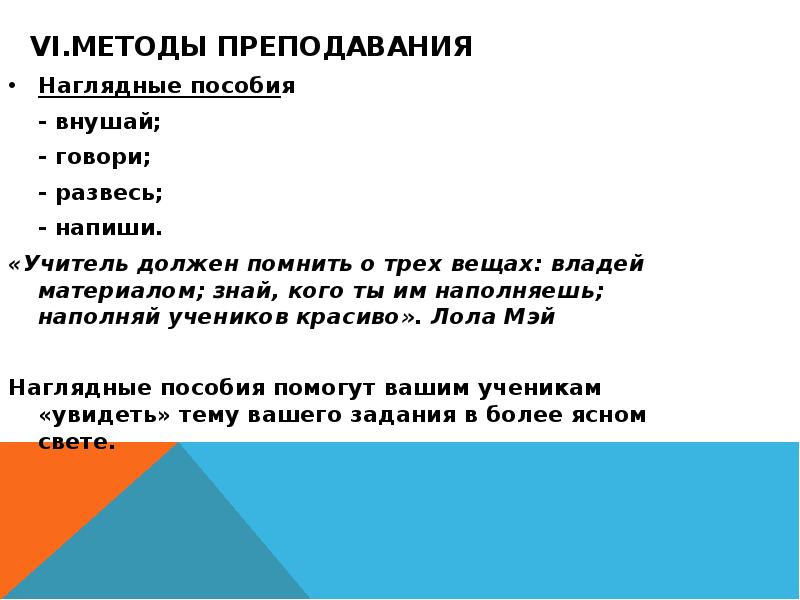 VI.МЕТОДЫ ПРЕПОДАВАНИЯ

• Наглядные пособия

- внушай;

- говори;

- развесь;

- напиши.

«Учитель должен помнить о трех вещах: владей материалом; знай, кого ты им наполняешь; наполняй учеников красиво». Лола Мэй

Наглядные пособия помогут вашим ученикам «увидеть» тему вашего задания в более ясном свете.